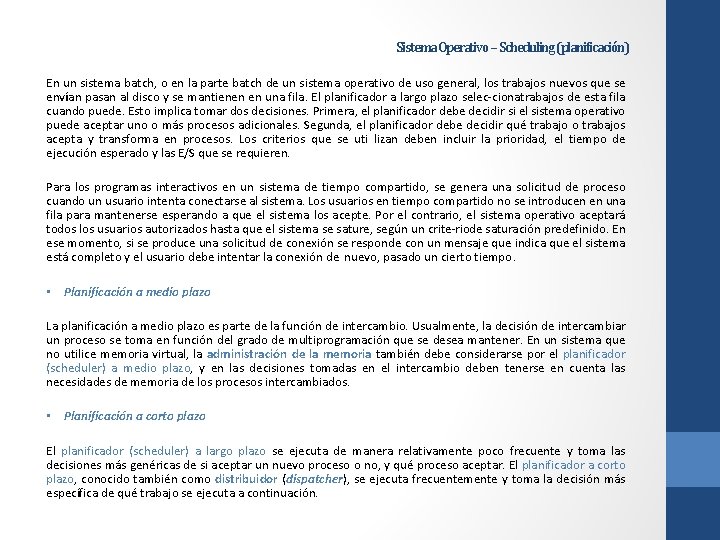 Sistema Operativo – Scheduling (planificación)

En un sistema batch, o en la parte batch de un sistema operativo de uso general, los trabajos nuevos que se envían pasan al disco y se mantienen en una fila. El planificador a largo plazo selec-cionatrabajos de esta fila cuando puede. Esto implica tomar dos decisiones. Primera, el planificador debe decidir si el sistema operativo puede aceptar uno o más procesos adicionales. Segunda, el planificador debe decidir qué trabajo o trabajos acepta y transforma en procesos. Los criterios que se uti lizan deben incluir la prioridad, el tiempo de ejecución esperado y las E/S que se requieren.

Para los programas interactivos en un sistema de tiempo compartido, se genera una solicitud de proceso cuando un usuario intenta conectarse al sistema. Los usuarios en tiempo compartido no se introducen en una fila para mantenerse esperando a que el sistema los acepte. Por el contrario, el sistema operativo aceptará todos los usuarios autorizados hasta que el sistema se sature, según un crite-riode saturación predefinido. En ese momento, si se produce una solicitud de conexión se responde con un mensaje que indica que el sistema está completo y el usuario debe intentar la conexión de nuevo, pasado un cierto tiempo.

▪ Planificación a medio plazo

La planificación a medio plazo es parte de la función de intercambio. Usualmente, la decisión de intercambiar un proceso se toma en función del grado de multiprogramación que se desea mantener. En un sistema que no utilice memoria virtual, la administración de la memoria también debe considerarse por el planificador (scheduler) a medio plazo, y en las decisiones tomadas en el intercambio deben tenerse en cuenta las necesidades de memoria de los procesos intercambiados.

▪ Planificación a corto plazo

El planificador (scheduler) a largo plazo se ejecuta de manera relativamente poco frecuente y toma las decisiones más genéricas de si aceptar un nuevo proceso o no, y qué proceso aceptar. El planificador a corto plazo, conocido también como distribuidor (dispatcher), se ejecuta frecuentemente y toma la decisión más específica de qué trabajo se ejecuta a continuación.